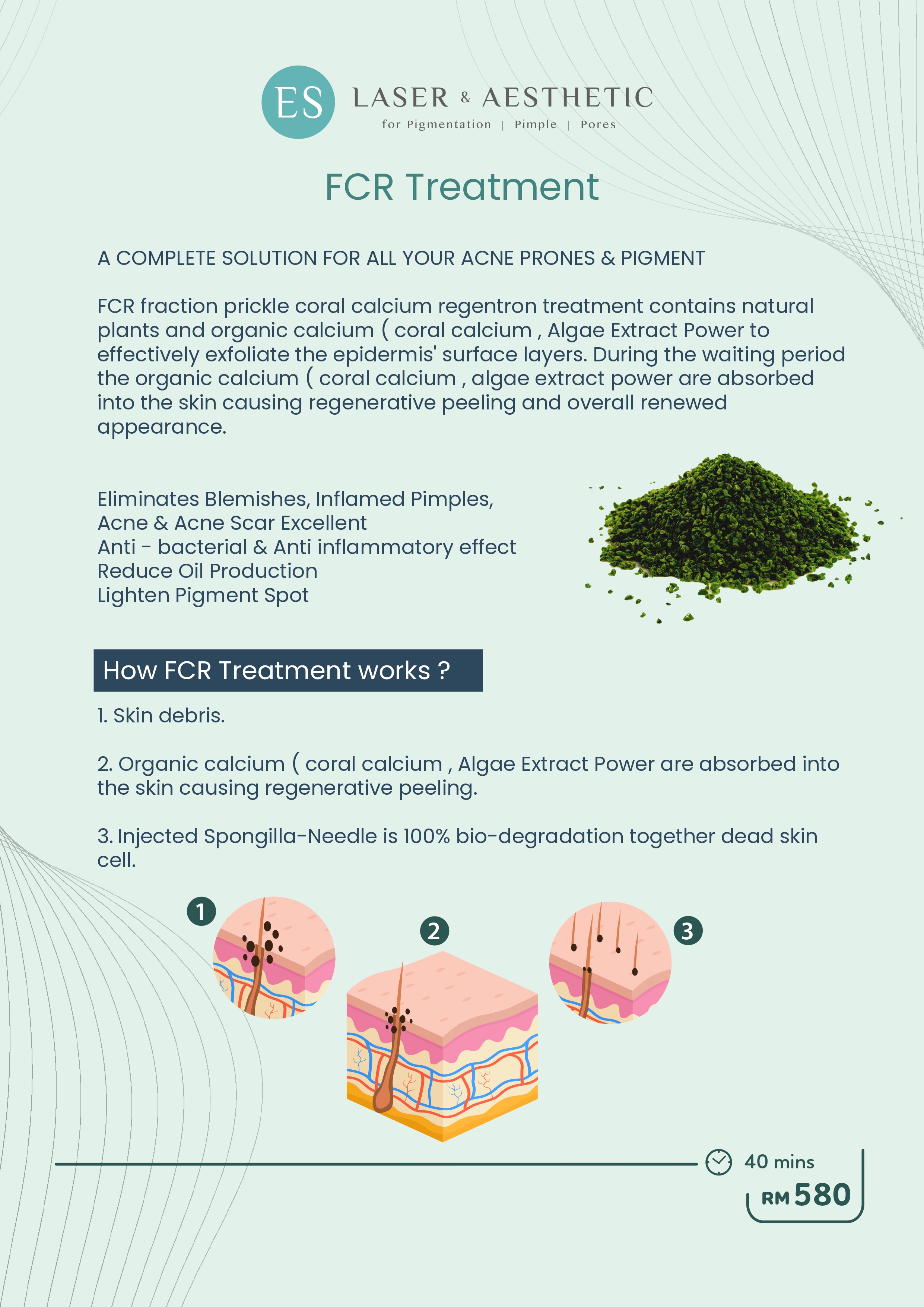 ES LASER & AESTHETIC
for Pigmentation | Pimple | Pores

FCR Treatment

A COMPLETE SOLUTION FOR ALL YOUR ACNE PRONES & PIGMENT

FCR fraction prickle coral calcium regentron treatment contains natural plants and organic calcium ( coral calcium , Algae Extract Power to effectively exfoliate the epidermis' surface layers. During the waiting period the organic calcium ( coral calcium , algae extract power are absorbed into the skin causing regenerative peeling and overall renewed appearance.

Eliminates Blemishes, Inflamed Pimples,
Acne & Acne Scar Excellent
Anti - bacterial & Anti inflammatory effect
Reduce Oil Production
Lighten Pigment Spot

How FCR Treatment works ?

1. Skin debris.

2. Organic calcium ( coral calcium , Algae Extract Power are absorbed into the skin causing regenerative peeling.

3. Injected Spongilla-Needle is 100% bio-degradation together dead skin cell.

1

2

3

40 mins
RM 580